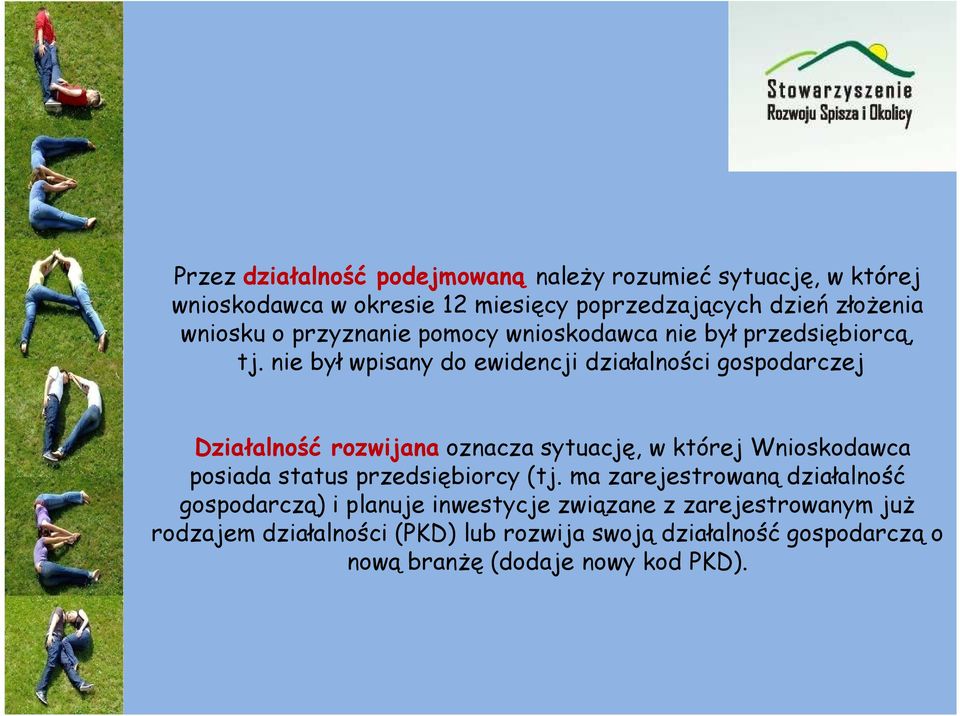 Stowarzyszenie
Rozwoju Spisza i Okolicy

Przez działalność podejmowaną należy rozumieć sytuację, w której wnioskodawca w okresie 12 miesięcy poprzedzających dzień złożenia wniosku o przyznanie pomocy wnioskodawca nie był przedsiębiorcą, tj. nie był wpisany do ewidencji działalności gospodarczej

Działalność rozwijana oznacza sytuację, w której Wnioskodawca posiada status przedsiębiorcy (tj. ma zarejestrowaną działalność gospodarczą) i planuje inwestycje związane z zarejestrowanym już rodzajem działalności (PKD) lub rozwija swoją działalność gospodarczą o nową branżę (dodaje nowy kod PKD).